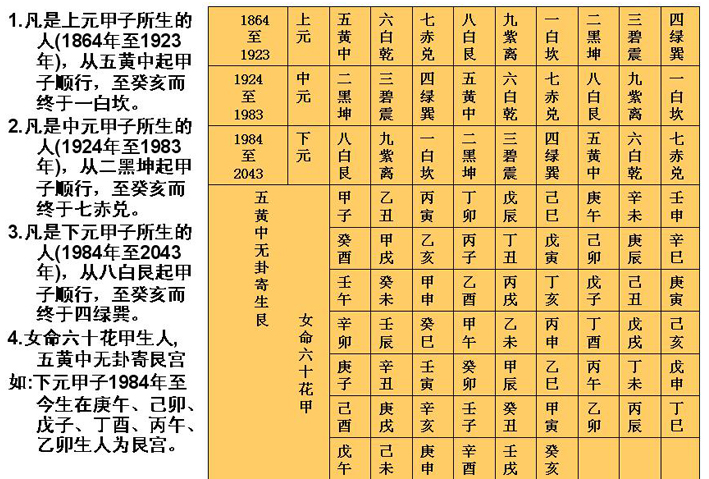 1.凡是上元甲子所生的人(1864年至1923年)，从五黄中起甲子顺行，至癸亥而终于一白坎。
2.凡是中元甲子所生的人(1924年至1983年)，从二黑坤起甲子顺行，至癸亥而终于七赤兑。
3.凡是下元甲子所生的人(1984年至2043年)，从八白艮起甲子顺行，至癸亥而终于四绿巽。
4.女命六十花甲生人，五黄中无卦寄艮宫
如:下元甲子1984年至今生在庚午、己卯、戊子、丁酉、丙午、乙卯生人为艮宫。

| 1864至1923 | 上元 | 五黄中 | 六白乾 | 七赤兑 | 八白艮 | 九紫离 | 一白坎 | 二黑坤 | 三碧震 | 四绿巽 |
|---|---|---|---|---|---|---|---|---|---|---|
| 1924至1983 | 中元 | 二黑坤 | 三碧震 | 四绿巽 | 五黄中 | 六白乾 | 七赤兑 | 八白艮 | 九紫离 | 一白坎 |
| 1984至2043 | 下元 | 八白艮 | 九紫离 | 一白坎 | 二黑坤 | 三碧震 | 四绿巽 | 五黄中 | 六白乾 | 七赤兑 |
| 五黄中无卦寄生艮 | 女命六十花甲 | 甲子 | 乙丑 | 丙寅 | 丁卯 | 戊辰 | 己巳 | 庚午 | 辛未 | 壬申 |
| | | 癸酉 | 甲戌 | 乙亥 | 丙子 | 丁丑 | 戊寅 | 己卯 | 庚辰 | 辛巳 |
| | | 壬午 | 癸未 | 甲申 | 乙酉 | 丙戌 | 丁亥 | 戊子 | 己丑 | 庚寅 |
| | | 辛卯 | 壬辰 | 癸巳 | 甲午 | 乙未 | 丙申 | 丁酉 | 戊戌 | 己亥 |
| | | 庚子 | 辛丑 | 壬寅 | 癸卯 | 甲辰 | 乙巳 | 丙午 | 丁未 | 戊申 |
| | | 己酉 | 庚戌 | 辛亥 | 壬子 | 癸丑 | 甲寅 | 乙卯 | 丙辰 | 丁巳 |
| | | 戊午 | 己未 | 庚申 | 辛酉 | 壬戌 | 癸亥 | | | |